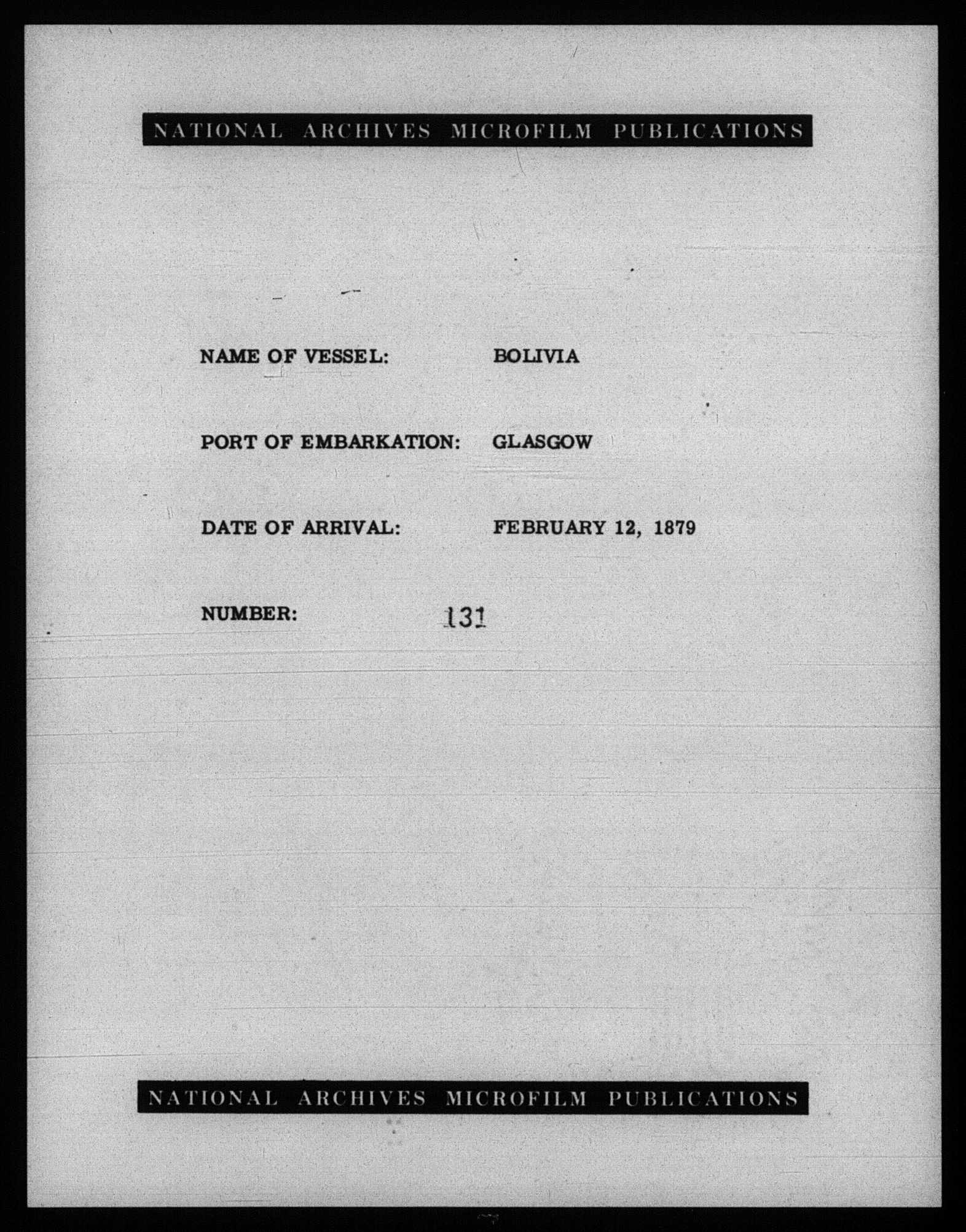 NATIONAL ARCHIVES MICROFILM PUBLICATIONS

NAME OF VESSEL: BOLIVIA

PORT OF EMBARKATION: GLASGOW

DATE OF ARRIVAL: FEBRUARY 12, 1879

NUMBER: 131

NATIONAL ARCHIVES MICROFILM PUBLICATIONS